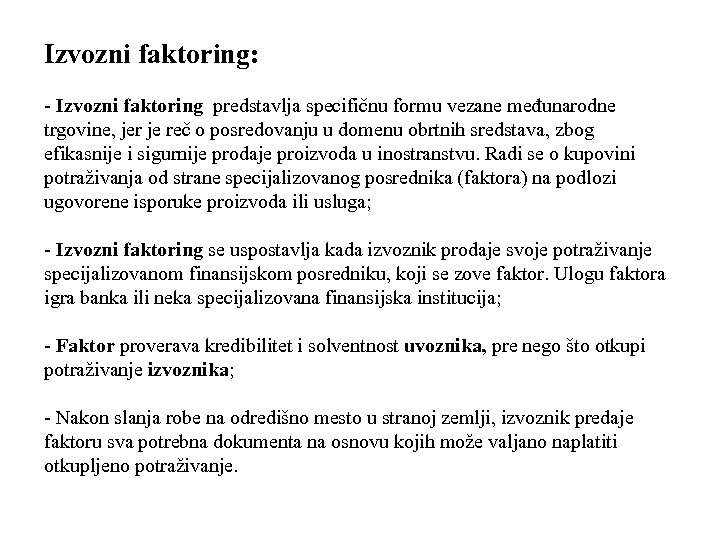 Izvozni faktoring:

- Izvozni faktoring predstavlja specifičnu formu vezane međunarodne trgovine, jer je reč o posredovanju u domenu obrtnih sredstava, zbog efikasnije i sigurnije prodaje proizvoda u inostranstvu. Radi se o kupovini potraživanja od strane specijalizovanog posrednika (faktora) na podlozi ugovorene isporuke proizvoda ili usluga;

- Izvozni faktoring se uspostavlja kada izvoznik prodaje svoje potraživanje specijalizovanom finansijskom posredniku, koji se zove faktor. Ulogu faktora igra banka ili neka specijalizovana finansijska institucija;

- Faktor proverava kredibilitet i solventnost uvoznika, pre nego što otkupi potraživanje izvoznika;

- Nakon slanja robe na odredišno mesto u stranoj zemlji, izvoznik predaje faktoru sva potrebna dokumenta na osnovu kojih može valjano naplatiti otkupljeno potraživanje.